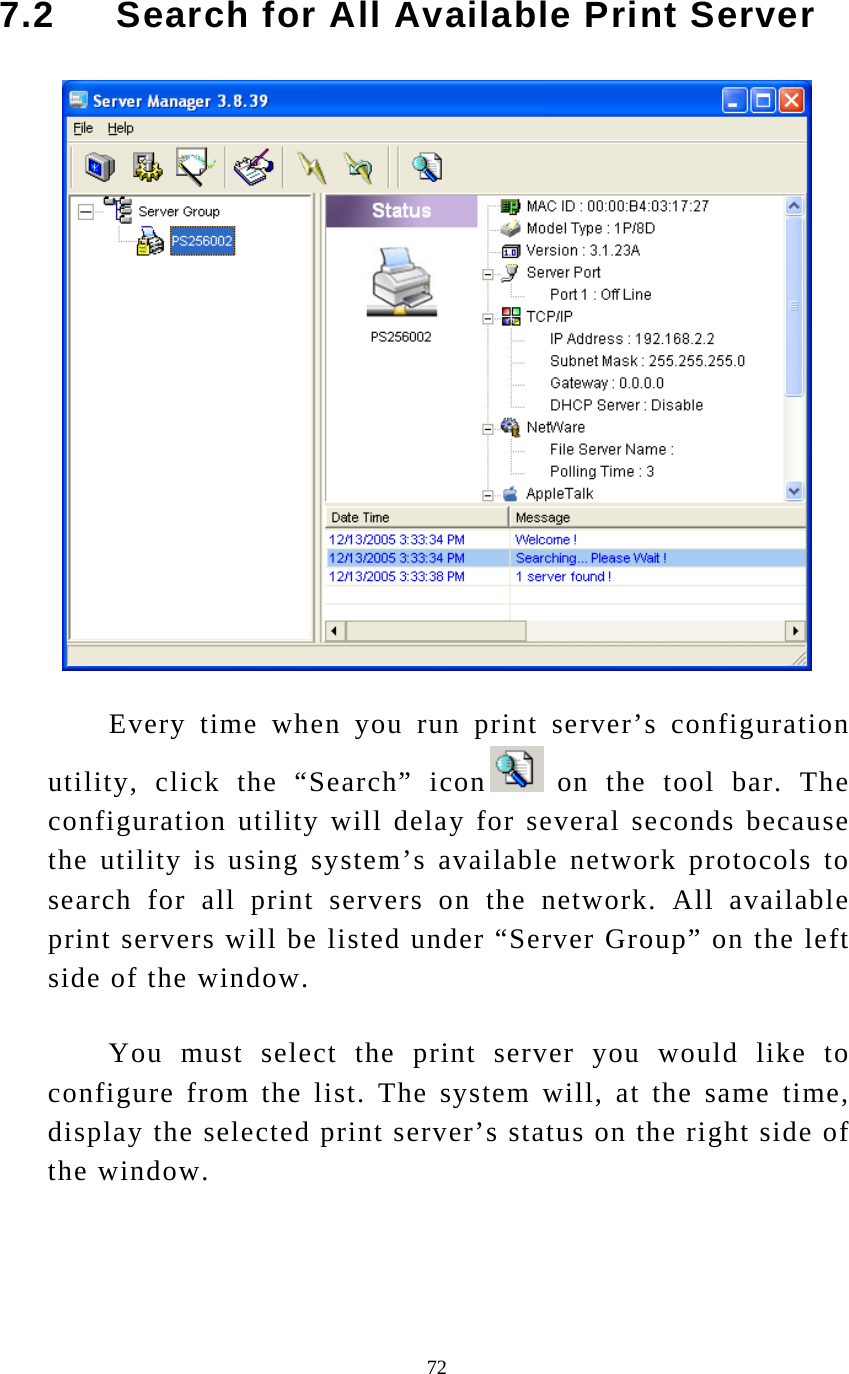 7.2 Search for All Available Print Server

Server Manager 3.8.39

File Help

Server Group

PS256002

Status

PS256002

MAC ID : 00:00:B4:03:17:27
Model Type : 1P/8D
Version : 3.1.23A
Server Port
Port 1 : Off Line
TCP/IP
IP Address : 192.168.2.2
Subnet Mask : 255.255.255.0
Gateway : 0.0.0.0
DHCP Server : Disable
NetWare
File Server Name :
Polling Time : 3
AppleTalk

| Date Time | Message |
|---|---|
| 12/13/2005 3:33:34 PM | Welcome ! |
| 12/13/2005 3:33:34 PM | Searching... Please Wait ! |
| 12/13/2005 3:33:38 PM | 1 server found ! |

Every time when you run print server’s configuration utility, click the “Search” icon on the tool bar. The configuration utility will delay for several seconds because the utility is using system’s available network protocols to search for all print servers on the network. All available print servers will be listed under “Server Group” on the left side of the window.

You must select the print server you would like to configure from the list. The system will, at the same time, display the selected print server’s status on the right side of the window.

72